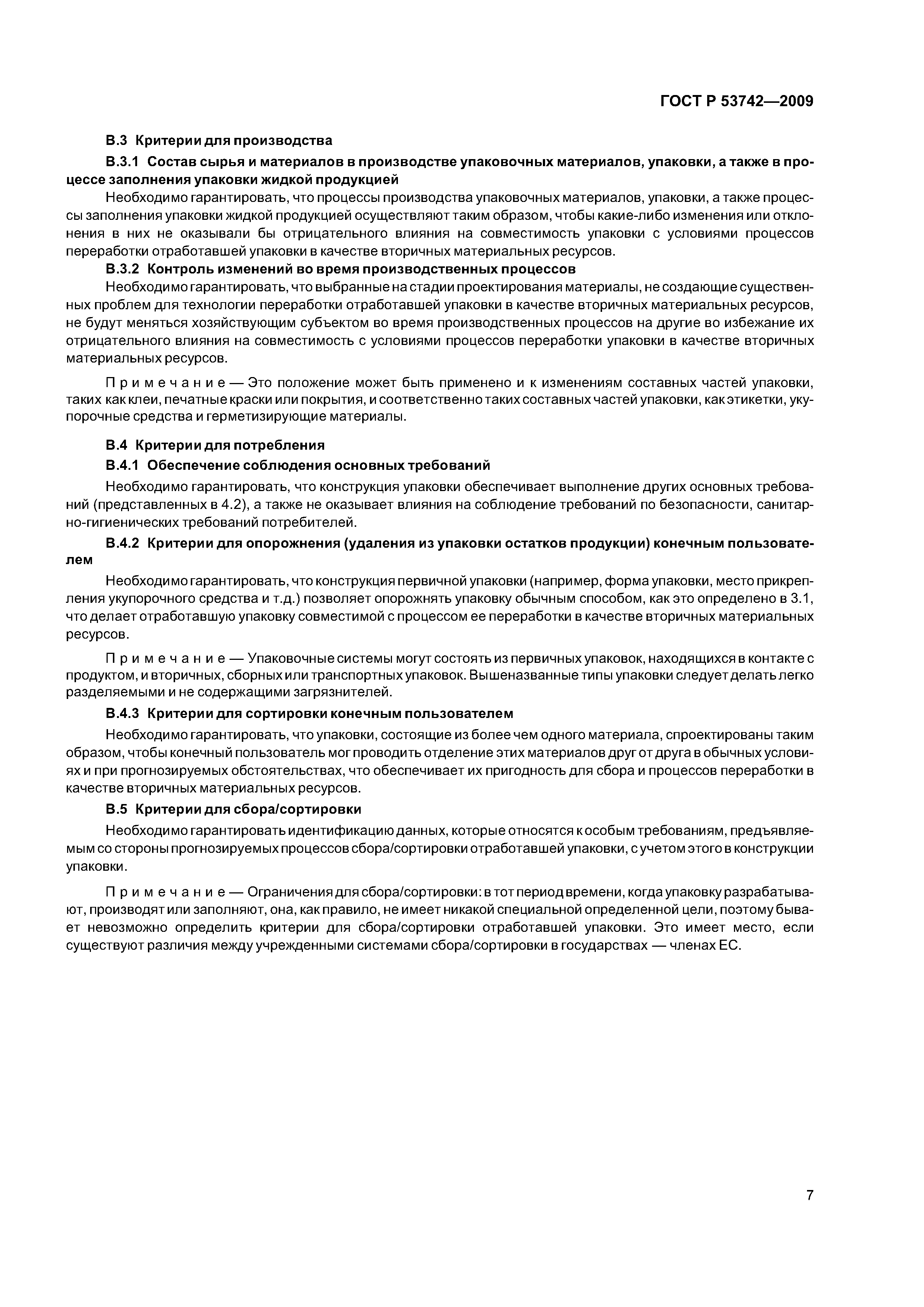 ГОСТ Р 53742—2009

В.3 Критерии для производства

В.3.1 Состав сырья и материалов в производстве упаковочных материалов, упаковки, а также в процессе заполнения упаковки жидкой продукцией

Необходимо гарантировать, что процессы производства упаковочных материалов, упаковки, а также процессы заполнения упаковки жидкой продукцией осуществляют таким образом, чтобы какие-либо изменения или отклонения в них не оказывали бы отрицательного влияния на совместимость упаковки с условиями процессов переработки отработавшей упаковки в качестве вторичных материальных ресурсов.

В.3.2 Контроль изменений во время производственных процессов

Необходимо гарантировать, что выбранные на стадии проектирования материалы, не создающие существенных проблем для технологии переработки отработавшей упаковки в качестве вторичных материальных ресурсов, не будут меняться хозяйствующим субъектом во время производственных процессов на другие во избежание их отрицательного влияния на совместимость с условиями процессов переработки упаковки в качестве вторичных материальных ресурсов.

Примечание — Это положение может быть применено и к изменениям составных частей упаковки, таких как клеи, печатные краски или покрытия, и соответственно таких составных частей упаковки, как этикетки, укупорочные средства и герметизирующие материалы.

В.4 Критерии для потребления

В.4.1 Обеспечение соблюдения основных требований

Необходимо гарантировать, что конструкция упаковки обеспечивает выполнение других основных требований (представленных в 4.2), а также не оказывает влияния на соблюдение требований по безопасности, санитарно-гигиенических требований потребителей.

В.4.2 Критерии для опорожнения (удаления из упаковки остатков продукции) конечным пользователем

Необходимо гарантировать, что конструкция первичной упаковки (например, форма упаковки, место прикрепления укупорочного средства и т.д.) позволяет опорожнять упаковку обычным способом, как это определено в 3.1, что делает отработавшую упаковку совместимой с процессом ее переработки в качестве вторичных материальных ресурсов.

Примечание — Упаковочные системы могут состоять из первичных упаковок, находящихся в контакте с продуктом, и вторичных, сборных или транспортных упаковок. Вышеназванные типы упаковки следует делать легко разделяемыми и не содержащими загрязнителей.

В.4.3 Критерии для сортировки конечным пользователем

Необходимо гарантировать, что упаковки, состоящие из более чем одного материала, спроектированы таким образом, чтобы конечный пользователь мог проводить отделение этих материалов друг от друга в обычных условиях и при прогнозируемых обстоятельствах, что обеспечивает их пригодность для сбора и процессов переработки в качестве вторичных материальных ресурсов.

В.5 Критерии для сбора/сортировки

Необходимо гарантировать идентификацию данных, которые относятся к особым требованиям, предъявляемым со стороны прогнозируемых процессов сбора/сортировки отработавшей упаковки, с учетом этого в конструкции упаковки.

Примечание — Ограничения для сбора/сортировки: в тот период времени, когда упаковку разрабатывают, производят или заполняют, она, как правило, не имеет никакой специальной определенной цели, поэтому бывает невозможно определить критерии для сбора/сортировки отработавшей упаковки. Это имеет место, если существуют различия между учрежденными системами сбора/сортировки в государствах — членах ЕС.

7